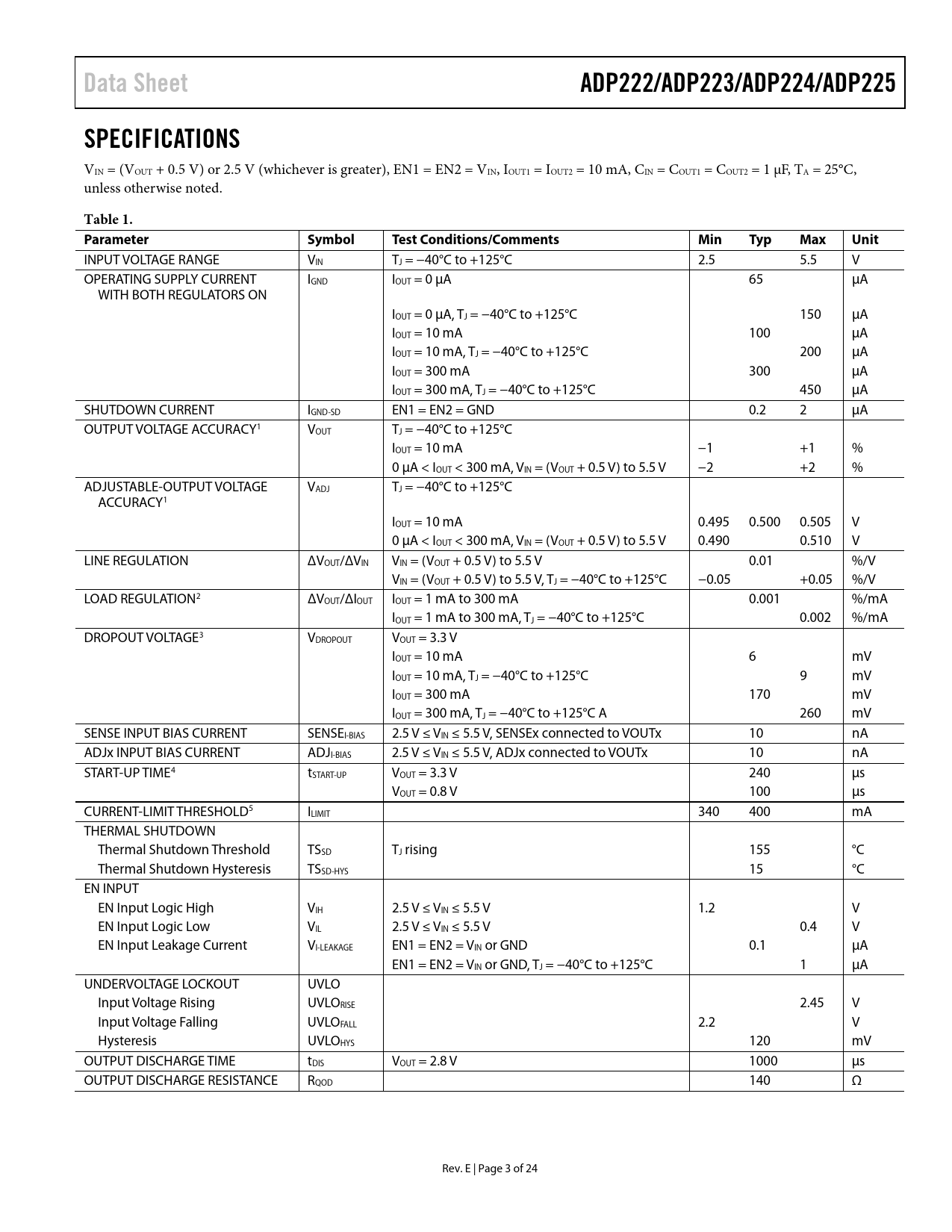 Data Sheet

ADP222/ADP223/ADP224/ADP225

SPECIFICATIONS

$V_{IN}$ = ($V_{OUT}$ + 0.5 V) or 2.5 V (whichever is greater), EN1 = EN2 = $V_{IN}$, $I_{OUT1}$ = $I_{OUT2}$ = 10 mA, $C_{IN}$ = $C_{OUT1}$ = $C_{OUT2}$ = 1 µF, $T_A$ = 25°C, unless otherwise noted.

Table 1.

| Parameter | Symbol | Test Conditions/Comments | Min | Typ | Max | Unit |
|---|---|---|---|---|---|---|
| INPUT VOLTAGE RANGE | $V_{IN}$ | $T_J$ = −40°C to +125°C | 2.5 | | 5.5 | V |
| OPERATING SUPPLY CURRENT WITH BOTH REGULATORS ON | $I_{GND}$ | $I_{OUT}$ = 0 µA | | 65 | | µA |
| | | $I_{OUT}$ = 0 µA, $T_J$ = −40°C to +125°C | | | 150 | µA |
| | | $I_{OUT}$ = 10 mA | | 100 | | µA |
| | | $I_{OUT}$ = 10 mA, $T_J$ = −40°C to +125°C | | | 200 | µA |
| | | $I_{OUT}$ = 300 mA | | 300 | | µA |
| | | $I_{OUT}$ = 300 mA, $T_J$ = −40°C to +125°C | | | 450 | µA |
| SHUTDOWN CURRENT | $I_{GND-SD}$ | EN1 = EN2 = GND | | 0.2 | 2 | µA |
| OUTPUT VOLTAGE ACCURACY$^1$ | $V_{OUT}$ | $T_J$ = −40°C to +125°C | | | | |
| | | $I_{OUT}$ = 10 mA | −1 | | +1 | % |
| | | 0 µA < $I_{OUT}$ < 300 mA, $V_{IN}$ = ($V_{OUT}$ + 0.5 V) to 5.5 V | −2 | | +2 | % |
| ADJUSTABLE-OUTPUT VOLTAGE ACCURACY$^1$ | $V_{ADJ}$ | $T_J$ = −40°C to +125°C | | | | |
| | | $I_{OUT}$ = 10 mA | 0.495 | 0.500 | 0.505 | V |
| | | 0 µA < $I_{OUT}$ < 300 mA, $V_{IN}$ = ($V_{OUT}$ + 0.5 V) to 5.5 V | 0.490 | | 0.510 | V |
| LINE REGULATION | $\Delta V_{OUT}/\Delta V_{IN}$ | $V_{IN}$ = ($V_{OUT}$ + 0.5 V) to 5.5 V | | 0.01 | | %/V |
| | | $V_{IN}$ = ($V_{OUT}$ + 0.5 V) to 5.5 V, $T_J$ = −40°C to +125°C | −0.05 | | +0.05 | %/V |
| LOAD REGULATION$^2$ | $\Delta V_{OUT}/\Delta I_{OUT}$ | $I_{OUT}$ = 1 mA to 300 mA | | 0.001 | | %/mA |
| | | $I_{OUT}$ = 1 mA to 300 mA, $T_J$ = −40°C to +125°C | | | 0.002 | %/mA |
| DROPOUT VOLTAGE$^3$ | $V_{DROPOUT}$ | $V_{OUT}$ = 3.3 V | | | | |
| | | $I_{OUT}$ = 10 mA | | 6 | | mV |
| | | $I_{OUT}$ = 10 mA, $T_J$ = −40°C to +125°C | | | 9 | mV |
| | | $I_{OUT}$ = 300 mA | | 170 | | mV |
| | | $I_{OUT}$ = 300 mA, $T_J$ = −40°C to +125°C A | | | 260 | mV |
| SENSE INPUT BIAS CURRENT | $SENSE_{I-BIAS}$ | 2.5 V ≤ $V_{IN}$ ≤ 5.5 V, SENSEx connected to VOUTx | | 10 | | nA |
| ADJx INPUT BIAS CURRENT | $ADJ_{I-BIAS}$ | 2.5 V ≤ $V_{IN}$ ≤ 5.5 V, ADJx connected to VOUTx | | 10 | | nA |
| START-UP TIME$^4$ | $t_{START-UP}$ | $V_{OUT}$ = 3.3 V | | 240 | | µs |
| | | $V_{OUT}$ = 0.8 V | | 100 | | µs |
| CURRENT-LIMIT THRESHOLD$^5$ | $I_{LIMIT}$ | | 340 | 400 | | mA |
| THERMAL SHUTDOWN | | | | | | |
| Thermal Shutdown Threshold | $TS_{SD}$ | $T_J$ rising | | 155 | | °C |
| Thermal Shutdown Hysteresis | $TS_{SD-HYS}$ | | | 15 | | °C |
| EN INPUT | | | | | | |
| EN Input Logic High | $V_{IH}$ | 2.5 V ≤ $V_{IN}$ ≤ 5.5 V | 1.2 | | | V |
| EN Input Logic Low | $V_{IL}$ | 2.5 V ≤ $V_{IN}$ ≤ 5.5 V | | | 0.4 | V |
| EN Input Leakage Current | $V_{I-LEAKAGE}$ | EN1 = EN2 = $V_{IN}$ or GND | | 0.1 | | µA |
| | | EN1 = EN2 = $V_{IN}$ or GND, $T_J$ = −40°C to +125°C | | | 1 | µA |
| UNDERVOLTAGE LOCKOUT | UVLO | | | | | |
| Input Voltage Rising | $UVLO_{RISE}$ | | | | 2.45 | V |
| Input Voltage Falling | $UVLO_{FALL}$ | | 2.2 | | | V |
| Hysteresis | $UVLO_{HYS}$ | | | 120 | | mV |
| OUTPUT DISCHARGE TIME | $t_{DIS}$ | $V_{OUT}$ = 2.8 V | | 1000 | | µs |
| OUTPUT DISCHARGE RESISTANCE | $R_{QOD}$ | | | 140 | | Ω |

Rev. E | Page 3 of 24